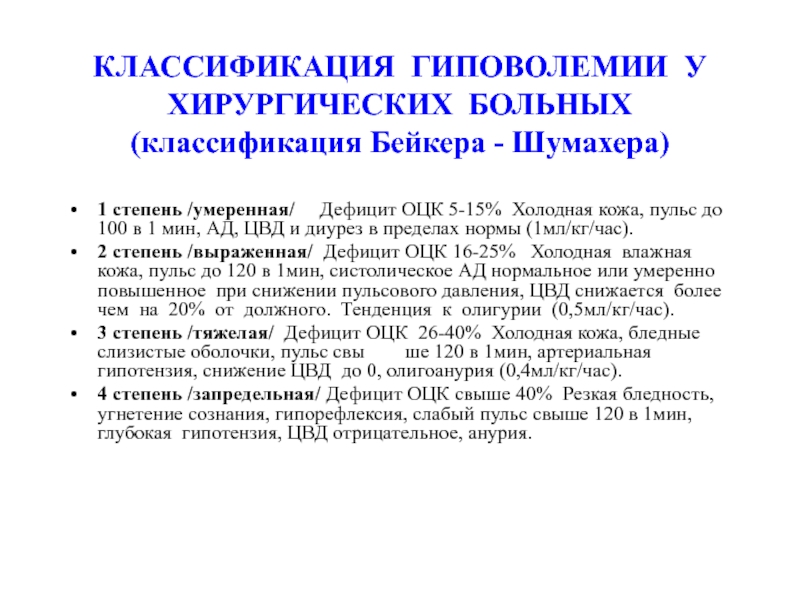 КЛАССИФИКАЦИЯ ГИПОВОЛЕМИИ У ХИРУРГИЧЕСКИХ БОЛЬНЫХ
(классификация Бейкера - Шумахера)

• 1 степень /умеренная/ Дефицит ОЦК 5-15% Холодная кожа, пульс до 100 в 1 мин, АД, ЦВД и диурез в пределах нормы (1мл/кг/час).
• 2 степень /выраженная/ Дефицит ОЦК 16-25% Холодная влажная кожа, пульс до 120 в 1мин, систолическое АД нормальное или умеренно повышенное при снижении пульсового давления, ЦВД снижается более чем на 20% от должного. Тенденция к олигурии (0,5мл/кг/час).
• 3 степень /тяжелая/ Дефицит ОЦК 26-40% Холодная кожа, бледные слизистые оболочки, пульс свы ше 120 в 1мин, артериальная гипотензия, снижение ЦВД до 0, олигоанурия (0,4мл/кг/час).
• 4 степень /запредельная/ Дефицит ОЦК свыше 40% Резкая бледность, угнетение сознания, гипорефлексия, слабый пульс свыше 120 в 1мин, глубокая гипотензия, ЦВД отрицательное, анурия.